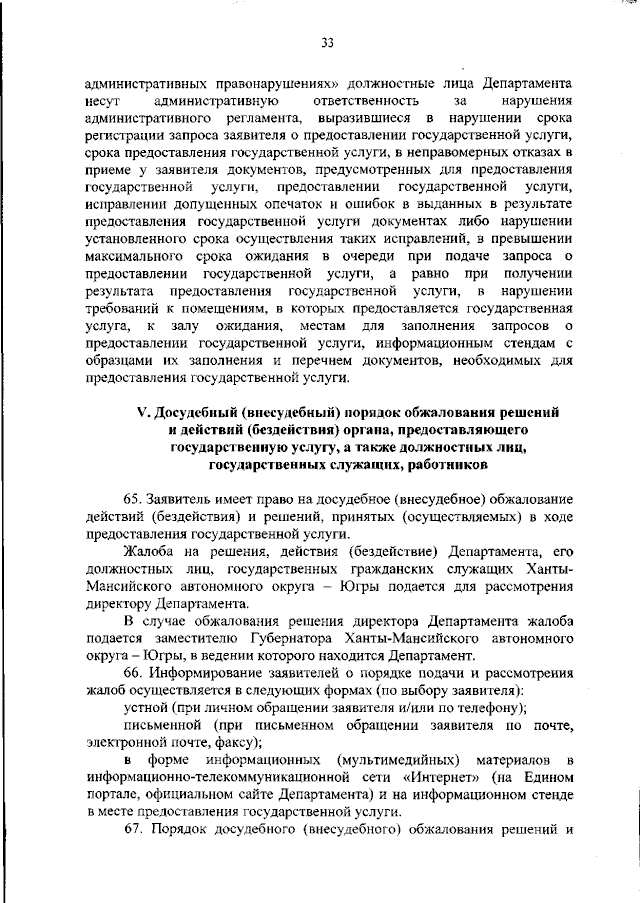 33

административных правонарушениях» должностные лица Департамента несут административную ответственность за нарушения административного регламента, выразившиеся в нарушении срока регистрации запроса заявителя о предоставлении государственной услуги, срока предоставления государственной услуги, в неправомерных отказах в приеме у заявителя документов, предусмотренных для предоставления государственной услуги, предоставлении государственной услуги, исправлении допущенных опечаток и ошибок в выданных в результате предоставления государственной услуги документах либо нарушении установленного срока осуществления таких исправлений, в превышении максимального срока ожидания в очереди при подаче запроса о предоставлении государственной услуги, а равно при получении результата предоставления государственной услуги, в нарушении требований к помещениям, в которых предоставляется государственная услуга, к залу ожидания, местам для заполнения запросов о предоставлении государственной услуги, информационным стендам с образцами их заполнения и перечнем документов, необходимых для предоставления государственной услуги.

V. Досудебный (внесудебный) порядок обжалования решений и действий (бездействия) органа, предоставляющего государственную услугу, а также должностных лиц, государственных служащих, работников

65. Заявитель имеет право на досудебное (внесудебное) обжалование действий (бездействия) и решений, принятых (осуществляемых) в ходе предоставления государственной услуги.

Жалоба на решения, действия (бездействие) Департамента, его должностных лиц, государственных гражданских служащих Ханты-Мансийского автономного округа – Югры подается для рассмотрения директору Департамента.

В случае обжалования решения директора Департамента жалоба подается заместителю Губернатора Ханты-Мансийского автономного округа – Югры, в ведении которого находится Департамент.

66. Информирование заявителей о порядке подачи и рассмотрения жалоб осуществляется в следующих формах (по выбору заявителя):

устной (при личном обращении заявителя и/или по телефону);

письменной (при письменном обращении заявителя по почте, электронной почте, факсу);

в форме информационных (мультимедийных) материалов в информационно-телекоммуникационной сети «Интернет» (на Едином портале, официальном сайте Департамента) и на информационном стенде в месте предоставления государственной услуги.

67. Порядок досудебного (внесудебного) обжалования решений и